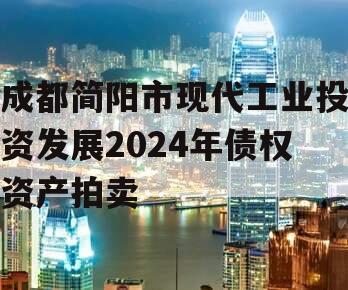 成都简阳市现代工业投资发展2024年债权资产拍卖